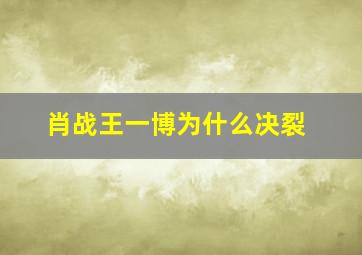 肖战王一博为什么决裂